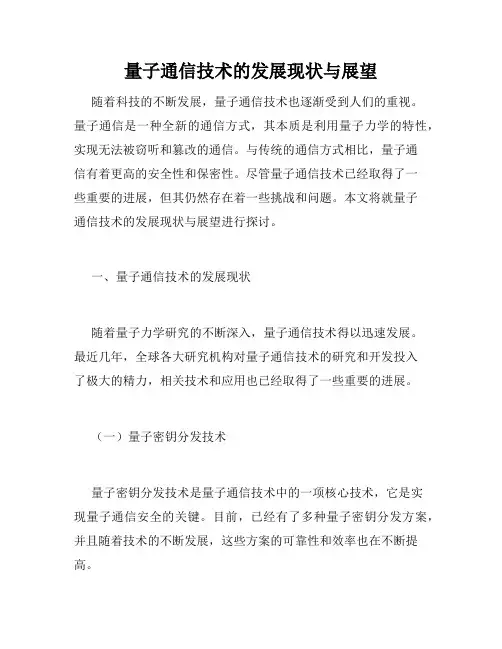 量子通信技术的发展现状与展望

随着科技的不断发展，量子通信技术也逐渐受到人们的重视。量子通信是一种全新的通信方式，其本质是利用量子力学的特性，实现无法被窃听和篡改的通信。与传统的通信方式相比，量子通信有着更高的安全性和保密性。尽管量子通信技术已经取得了一些重要的进展，但其仍然存在着一些挑战和问题。本文将就量子通信技术的发展现状与展望进行探讨。

一、量子通信技术的发展现状

随着量子力学研究的不断深入，量子通信技术得以迅速发展。最近几年，全球各大研究机构对量子通信技术的研究和开发投入了极大的精力，相关技术和应用也已经取得了一些重要的进展。

（一）量子密钥分发技术

量子密钥分发技术是量子通信技术中的一项核心技术，它是实现量子通信安全的关键。目前，已经有了多种量子密钥分发方案，并且随着技术的不断发展，这些方案的可靠性和效率也在不断提高。